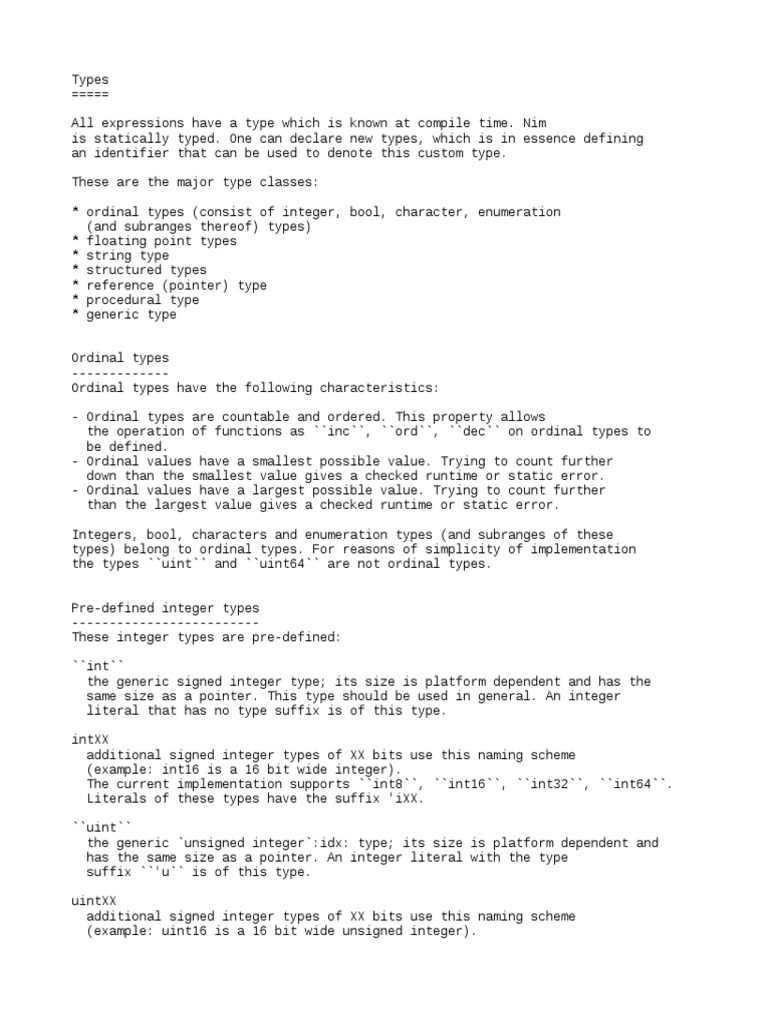 Types
=====

All expressions have a type which is known at compile time. Nim is statically typed. One can declare new types, which is in essence defining an identifier that can be used to denote this custom type.

These are the major type classes:

* ordinal types (consist of integer, bool, character, enumeration (and subranges thereof) types)
* floating point types
* string type
* structured types
* reference (pointer) type
* procedural type
* generic type


Ordinal types
-------------
Ordinal types have the following characteristics:

- Ordinal types are countable and ordered. This property allows the operation of functions as ``inc``, ``ord``, ``dec`` on ordinal types to be defined.
- Ordinal values have a smallest possible value. Trying to count further down than the smallest value gives a checked runtime or static error.
- Ordinal values have a largest possible value. Trying to count further than the largest value gives a checked runtime or static error.

Integers, bool, characters and enumeration types (and subranges of these types) belong to ordinal types. For reasons of simplicity of implementation the types ``uint`` and ``uint64`` are not ordinal types.


Pre-defined integer types
-------------------------
These integer types are pre-defined:

``int``
  the generic signed integer type; its size is platform dependent and has the same size as a pointer. This type should be used in general. An integer literal that has no type suffix is of this type.

intXX
  additional signed integer types of XX bits use this naming scheme (example: int16 is a 16 bit wide integer).
  The current implementation supports ``int8``, ``int16``, ``int32``, ``int64``.
  Literals of these types have the suffix 'iXX.

``uint``
  the generic `unsigned integer`:idx: type; its size is platform dependent and has the same size as a pointer. An integer literal with the type suffix ``'u`` is of this type.

uintXX
  additional signed integer types of XX bits use this naming scheme (example: uint16 is a 16 bit wide unsigned integer).